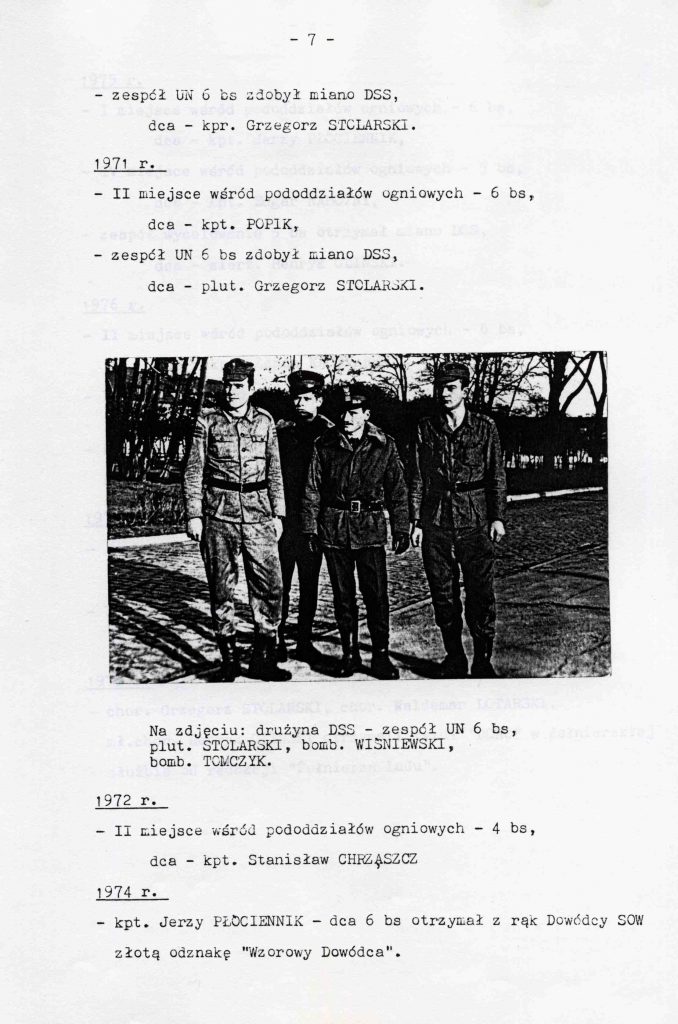 - 7 -

- zespół UN 6 bs zdobył miano DSS,
dca - kpr. Grzegorz STOLARSKI.

1971 r.
- II miejsce wśród pododdziałów ogniowych - 6 bs,
dca - kpt. POPIK,
- zespół UN 6 bs zdobył miano DSS,
dca - plut. Grzegorz STOLARSKI.

Na zdjęciu: drużyna DSS - zespół UN 6 bs, plut. STOLARSKI, bomb. WIŚNIEWSKI, bomb. TOMCZYK.

1972 r.
- II miejsce wśród pododdziałów ogniowych - 4 bs,
dca - kpt. Stanisław CHRZĄSZCZ

1974 r.
- kpt. Jerzy PŁÓCIENNIK - dca 6 bs otrzymał z rąk Dowódcy SOW złotą odznakę "Wzorowy Dowódca".